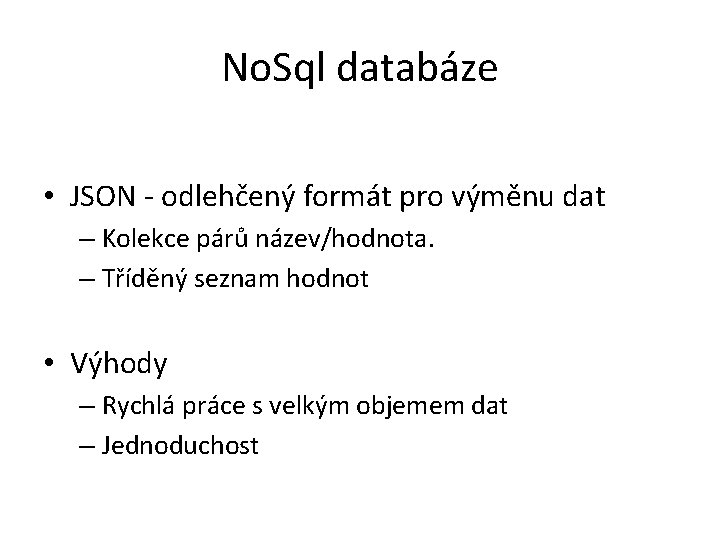 NoSql databáze

• JSON - odlehčený formát pro výměnu dat
– Kolekce párů název/hodnota.
– Tříděný seznam hodnot

• Výhody
– Rychlá práce s velkým objemem dat
– Jednoduchost